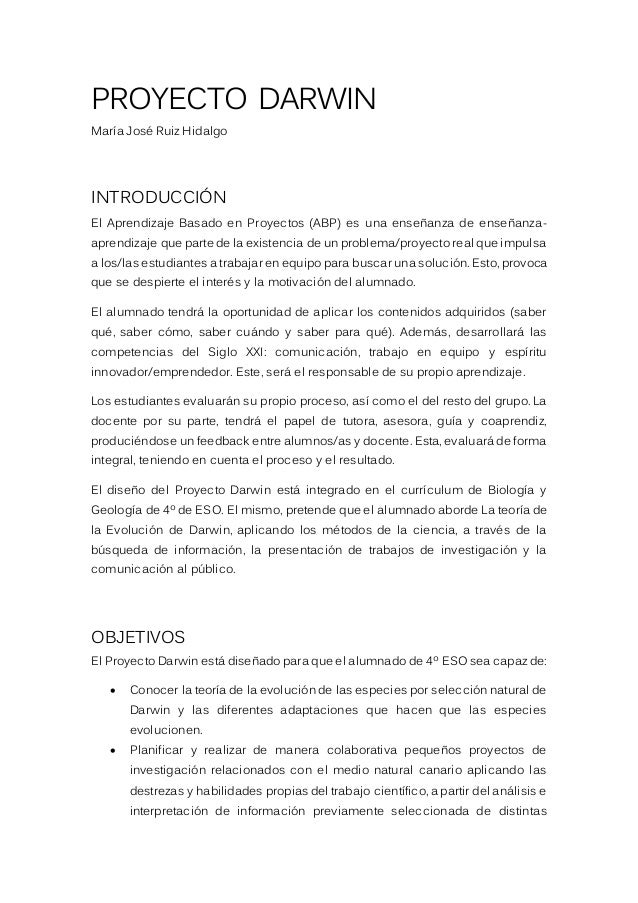 PROYECTO DARWIN
María José Ruiz Hidalgo

INTRODUCCIÓN
El Aprendizaje Basado en Proyectos (ABP) es una enseñanza de enseñanza-aprendizaje que parte de la existencia de un problema/proyecto real que impulsa a los/las estudiantes a trabajar en equipo para buscar una solución. Esto, provoca que se despierte el interés y la motivación del alumnado.

El alumnado tendrá la oportunidad de aplicar los contenidos adquiridos (saber qué, saber cómo, saber cuándo y saber para qué). Además, desarrollará las competencias del Siglo XXI: comunicación, trabajo en equipo y espíritu innovador/emprendedor. Este, será el responsable de su propio aprendizaje.

Los estudiantes evaluarán su propio proceso, así como el del resto del grupo. La docente por su parte, tendrá el papel de tutora, asesora, guía y coaprendiz, produciéndose un feedback entre alumnos/as y docente. Esta, evaluará de forma integral, teniendo en cuenta el proceso y el resultado.

El diseño del Proyecto Darwin está integrado en el currículum de Biología y Geología de 4º de ESO. El mismo, pretende que el alumnado aborde La teoría de la Evolución de Darwin, aplicando los métodos de la ciencia, a través de la búsqueda de información, la presentación de trabajos de investigación y la comunicación al público.

OBJETIVOS
El Proyecto Darwin está diseñado para que el alumnado de 4º ESO sea capaz de:

• Conocer la teoría de la evolución de las especies por selección natural de Darwin y las diferentes adaptaciones que hacen que las especies evolucionen.
• Planificar y realizar de manera colaborativa pequeños proyectos de investigación relacionados con el medio natural canario aplicando las destrezas y habilidades propias del trabajo científico, a partir del análisis e interpretación de información previamente seleccionada de distintas